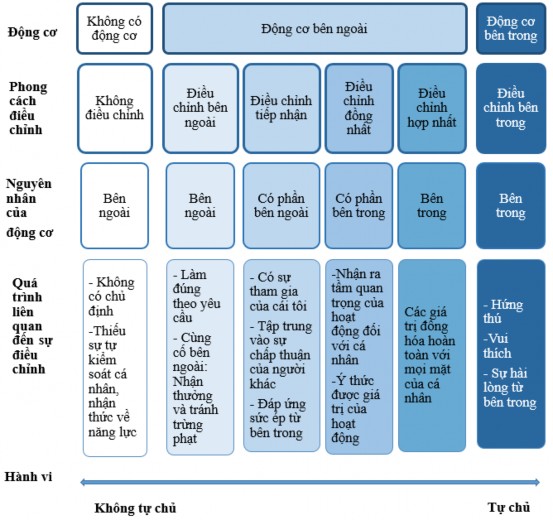 Động cơ

Không có động cơ

Động cơ bên ngoài

Động cơ bên trong

Phong cách điều chỉnh

Không điều chỉnh

Điều chỉnh bên ngoài

Điều chỉnh tiếp nhận

Điều chỉnh đồng nhất

Điều chỉnh hợp nhất

Điều chỉnh bên trong

Nguyên nhân của động cơ

Bên ngoài

Bên ngoài

Có phần bên ngoài

Có phần bên trong

Bên trong

Bên trong

Quá trình liên quan đến sự điều chỉnh

- Không có chủ định
-Thiếu sự tự kiểm soát cá nhân, nhận thức về năng lực

- Làm đúng theo yêu cầu
- Củng cố bên ngoài: Nhận thưởng và tránh trừng phạt

- Có sự tham gia của cái tôi
- Tập trung vào sự chấp thuận của người khác
- Đáp ứng sức ép từ bên trong

-Nhận ra tầm quan trọng của hoạt động đối với cá nhân
-Ý thức được giá trị của hoạt động

Các giá trị đồng hóa hoàn toàn với mọi mặt của cá nhân

- Hứng thú
-Vui thích
- Sự hài lòng từ bên trong

Hành vi

Không tự chủ

Tự chủ